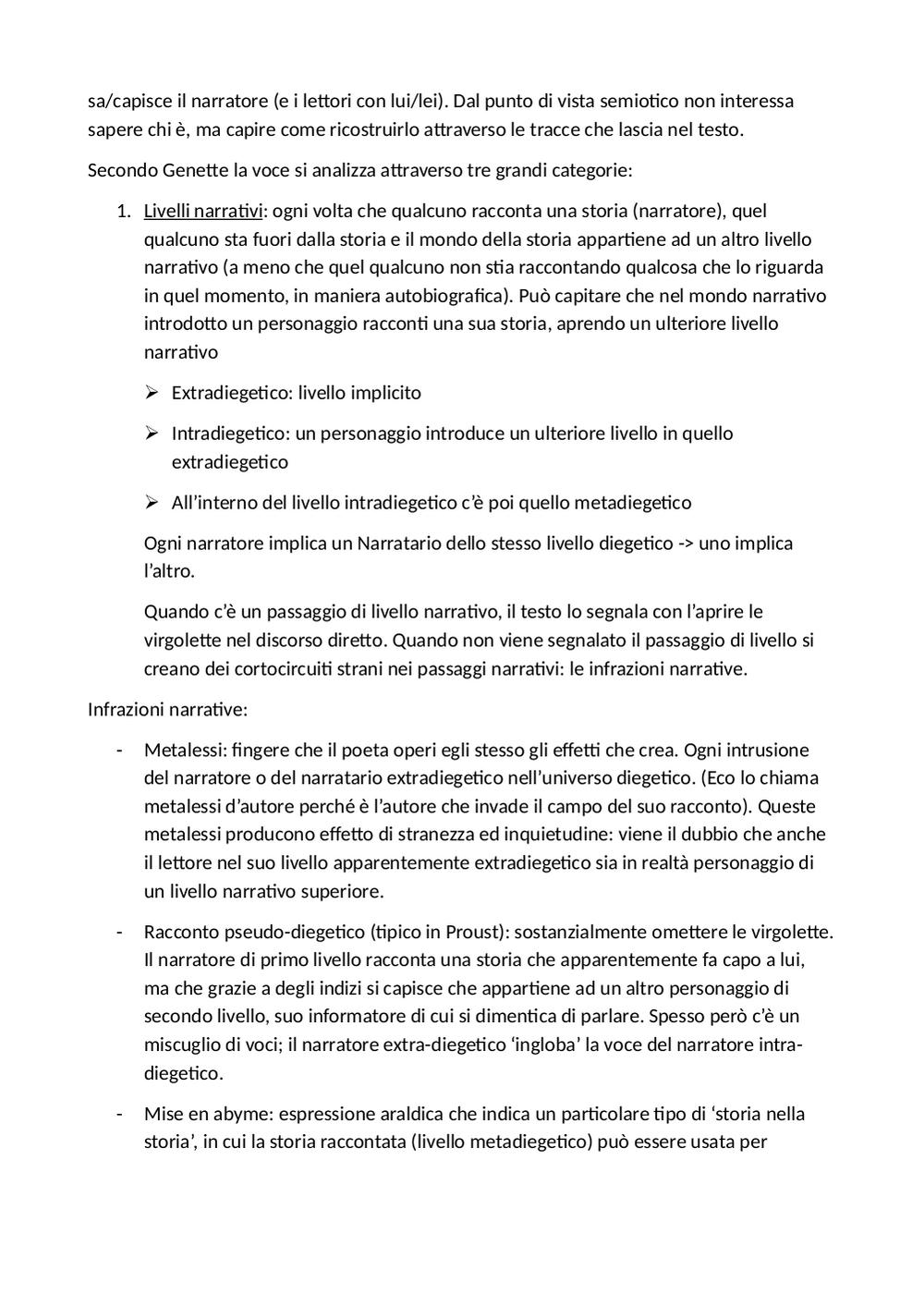 sa/capisce il narratore (e i lettori con lui/lei). Dal punto di vista semiotico non interessa sapere chi è, ma capire come ricostruirlo attraverso le tracce che lascia nel testo.

Secondo Genette la voce si analizza attraverso tre grandi categorie:

1. Livelli narrativi: ogni volta che qualcuno racconta una storia (narratore), quel qualcuno sta fuori dalla storia e il mondo della storia appartiene ad un altro livello narrativo (a meno che quel qualcuno non stia raccontando qualcosa che lo riguarda in quel momento, in maniera autobiografica). Può capitare che nel mondo narrativo introdotto un personaggio racconti una sua storia, aprendo un ulteriore livello narrativo

➢ Extradiegetico: livello implicito

➢ Intradiegetico: un personaggio introduce un ulteriore livello in quello extradiegetico

➢ All'interno del livello intradiegetico c'è poi quello metadiegetico

Ogni narratore implica un Narratario dello stesso livello diegetico -> uno implica l'altro.

Quando c'è un passaggio di livello narrativo, il testo lo segnala con l'aprire le virgolette nel discorso diretto. Quando non viene segnalato il passaggio di livello si creano dei cortocircuiti strani nei passaggi narrativi: le infrazioni narrative.

Infrazioni narrative:

- Metalessi: fingere che il poeta operi egli stesso gli effetti che crea. Ogni intrusione del narratore o del narratario extradiegetico nell'universo diegetico. (Eco lo chiama metalessi d'autore perché è l'autore che invade il campo del suo racconto). Queste metalessi producono effetto di stranezza ed inquietudine: viene il dubbio che anche il lettore nel suo livello apparentemente extradiegetico sia in realtà personaggio di un livello narrativo superiore.

- Racconto pseudo-diegetico (tipico in Proust): sostanzialmente omettere le virgolette. Il narratore di primo livello racconta una storia che apparentemente fa capo a lui, ma che grazie a degli indizi si capisce che appartiene ad un altro personaggio di secondo livello, suo informatore di cui si dimentica di parlare. Spesso però c'è un miscuglio di voci; il narratore extra-diegetico 'ingloba' la voce del narratore intra-diegetico.

- Mise en abyme: espressione araldica che indica un particolare tipo di 'storia nella storia', in cui la storia raccontata (livello metadiegetico) può essere usata per